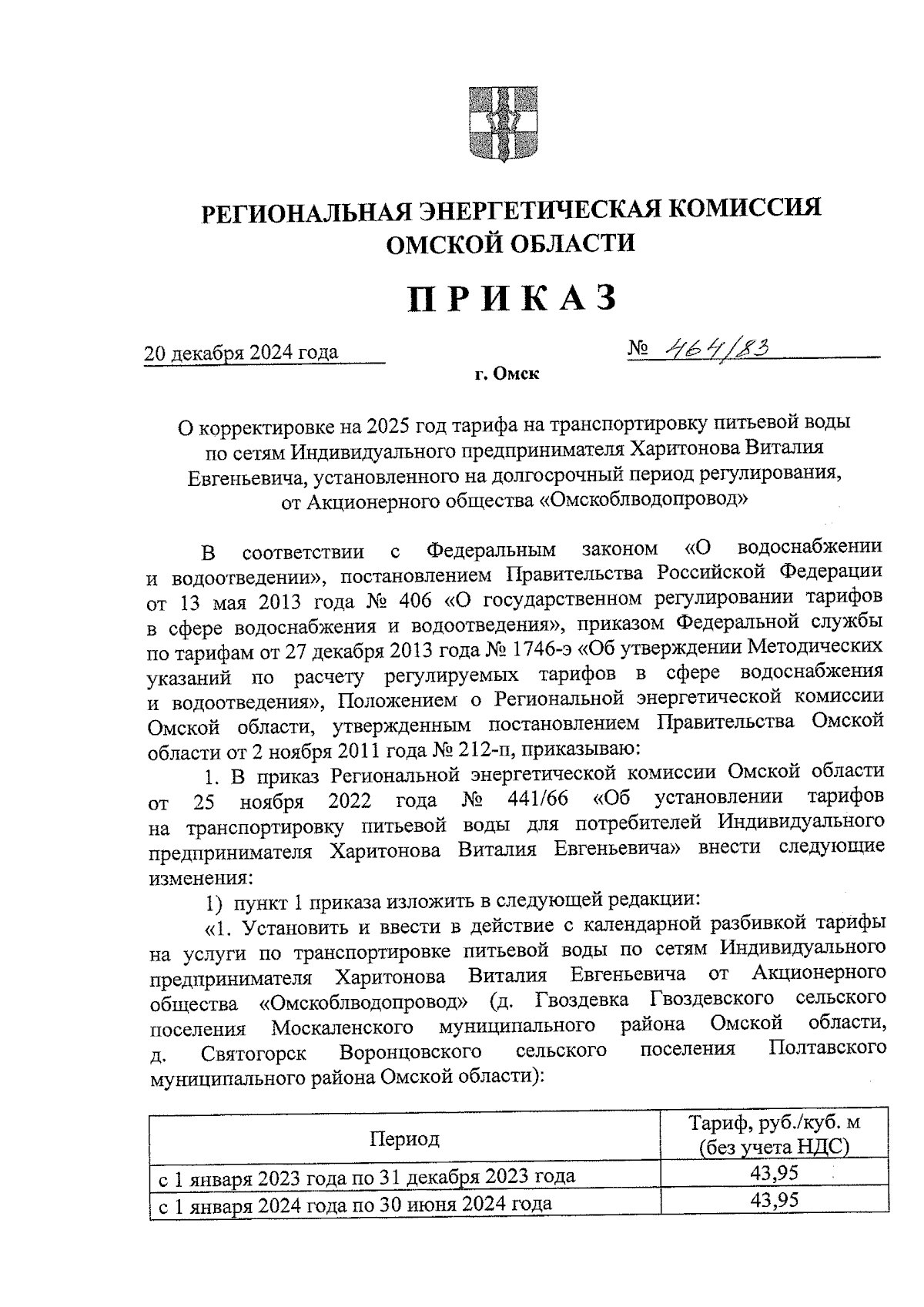 РЕГИОНАЛЬНАЯ ЭНЕРГЕТИЧЕСКАЯ КОМИССИЯ ОМСКОЙ ОБЛАСТИ

ПРИКАЗ

20 декабря 2024 года

№ 464/83

г. Омск

О корректировке на 2025 год тарифа на транспортировку питьевой воды по сетям Индивидуального предпринимателя Харитонова Виталия Евгеньевича, установленного на долгосрочный период регулирования, от Акционерного общества «Омскоблводопровод»

В соответствии с Федеральным законом «О водоснабжении и водоотведении», постановлением Правительства Российской Федерации от 13 мая 2013 года № 406 «О государственном регулировании тарифов в сфере водоснабжения и водоотведения», приказом Федеральной службы по тарифам от 27 декабря 2013 года № 1746-э «Об утверждении Методических указаний по расчету регулируемых тарифов в сфере водоснабжения и водоотведения», Положением о Региональной энергетической комиссии Омской области, утвержденным постановлением Правительства Омской области от 2 ноября 2011 года № 212-п, приказываю:

1. В приказ Региональной энергетической комиссии Омской области от 25 ноября 2022 года № 441/66 «Об установлении тарифов на транспортировку питьевой воды для потребителей Индивидуального предпринимателя Харитонова Виталия Евгеньевича» внести следующие изменения:

1) пункт 1 приказа изложить в следующей редакции:

«1. Установить и ввести в действие с календарной разбивкой тарифы на услуги по транспортировке питьевой воды по сетям Индивидуального предпринимателя Харитонова Виталия Евгеньевича от Акционерного общества «Омскоблводопровод» (д. Гвоздевка Гвоздевского сельского поселения Москаленского муниципального района Омской области, д. Святогорск Воронцовского сельского поселения Полтавского муниципального района Омской области):

| Период | Тариф, руб./куб. м (без учета НДС) |
|---|---|
| с 1 января 2023 года по 31 декабря 2023 года | 43,95 |
| с 1 января 2024 года по 30 июня 2024 года | 43,95 |